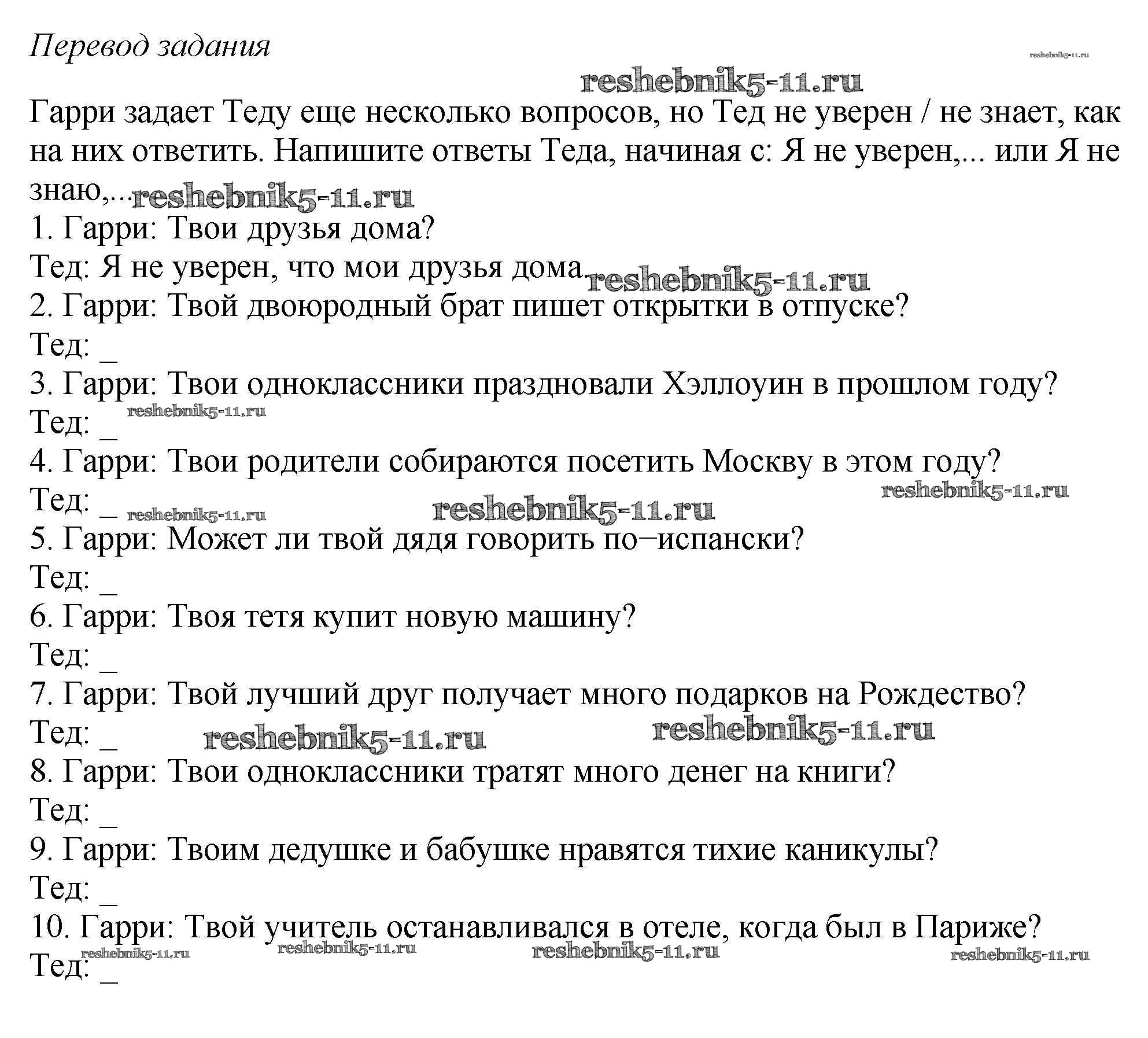 Перевод задания

reshebnik5-11.ru

reshebnik5-11.ru

Гарри задает Теду еще несколько вопросов, но Тед не уверен / не знает, как на них ответить. Напишите ответы Теда, начиная с: Я не уверен,... или Я не знаю,... reshebnik5-11.ru

1. Гарри: Твои друзья дома?
Тед: Я не уверен, что мои друзья дома. reshebnik5-11.ru
2. Гарри: Твой двоюродный брат пишет открытки в отпуске?
Тед: _
3. Гарри: Твои одноклассники праздновали Хэллоуин в прошлом году?
Тед: _ reshebnik5-11.ru
4. Гарри: Твои родители собираются посетить Москву в этом году?
Тед: _ reshebnik5-11.ru reshebnik5-11.ru reshebnik5-11.ru
5. Гарри: Может ли твой дядя говорить по−испански?
Тед: _
6. Гарри: Твоя тетя купит новую машину?
Тед: _
7. Гарри: Твой лучший друг получает много подарков на Рождество?
Тед: _ reshebnik5-11.ru reshebnik5-11.ru
8. Гарри: Твои одноклассники тратят много денег на книги?
Тед: _
9. Гарри: Твоим дедушке и бабушке нравятся тихие каникулы?
Тед: _
10. Гарри: Твой учитель останавливался в отеле, когда был в Париже?
Тед: _ reshebnik5-11.ru reshebnik5-11.ru reshebnik5-11.ru reshebnik5-11.ru